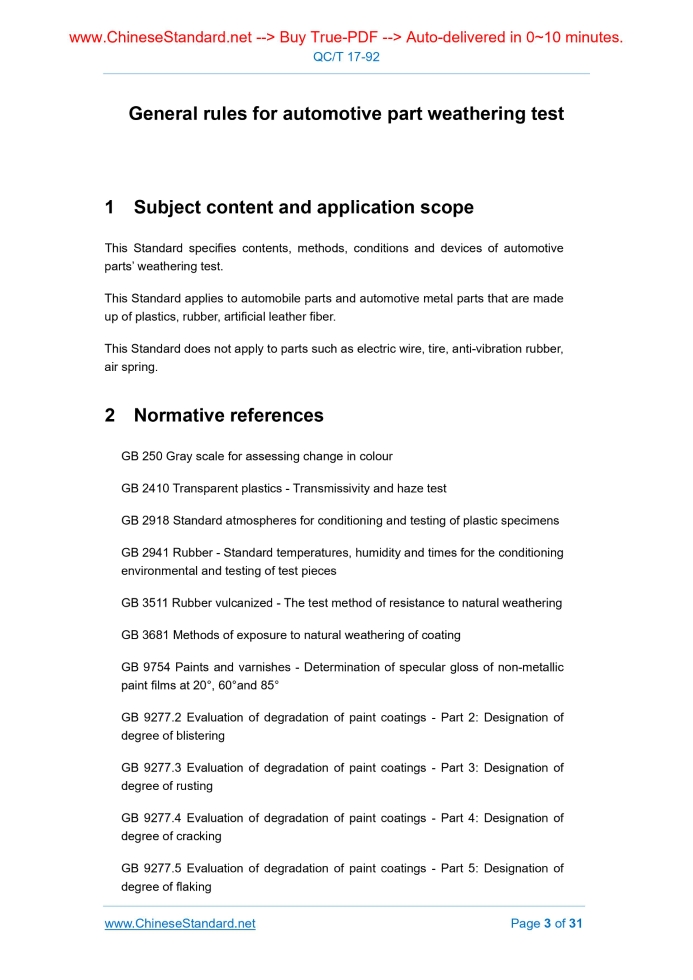 www.ChineseStandard.net --> Buy True-PDF --> Auto-delivered in 0~10 minutes.
QC/T 17-92

General rules for automotive part weathering test

1 Subject content and application scope

This Standard specifies contents, methods, conditions and devices of automotive parts' weathering test.

This Standard applies to automobile parts and automotive metal parts that are made up of plastics, rubber, artificial leather fiber.

This Standard does not apply to parts such as electric wire, tire, anti-vibration rubber, air spring.

2 Normative references

GB 250 Gray scale for assessing change in colour

GB 2410 Transparent plastics - Transmissivity and haze test

GB 2918 Standard atmospheres for conditioning and testing of plastic specimens

GB 2941 Rubber - Standard temperatures, humidity and times for the conditioning environmental and testing of test pieces

GB 3511 Rubber vulcanized - The test method of resistance to natural weathering

GB 3681 Methods of exposure to natural weathering of coating

GB 9754 Paints and varnishes - Determination of specular gloss of non-metallic paint films at 20°, 60°and 85°

GB 9277.2 Evaluation of degradation of paint coatings - Part 2: Designation of degree of blistering

GB 9277.3 Evaluation of degradation of paint coatings - Part 3: Designation of degree of rusting

GB 9277.4 Evaluation of degradation of paint coatings - Part 4: Designation of degree of cracking

GB 9277.5 Evaluation of degradation of paint coatings - Part 5: Designation of degree of flaking

www.ChineseStandard.net Page 3 of 31